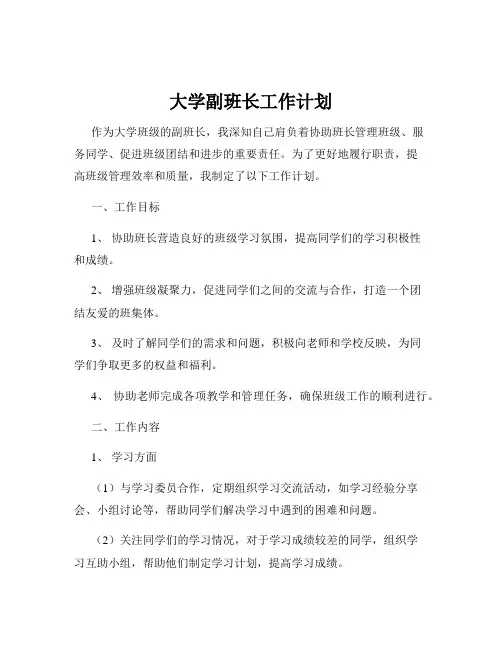 大学副班长工作计划

作为大学班级的副班长，我深知自己肩负着协助班长管理班级、服务同学、促进班级团结和进步的重要责任。为了更好地履行职责，提高班级管理效率和质量，我制定了以下工作计划。

一、工作目标

1、 协助班长营造良好的班级学习氛围，提高同学们的学习积极性和成绩。

2、 增强班级凝聚力，促进同学们之间的交流与合作，打造一个团结友爱的班集体。

3、 及时了解同学们的需求和问题，积极向老师和学校反映，为同学们争取更多的权益和福利。

4、 协助老师完成各项教学和管理任务，确保班级工作的顺利进行。

二、工作内容

1、 学习方面

（1）与学习委员合作，定期组织学习交流活动，如学习经验分享会、小组讨论等，帮助同学们解决学习中遇到的困难和问题。

（2）关注同学们的学习情况，对于学习成绩较差的同学，组织学习互助小组，帮助他们制定学习计划，提高学习成绩。